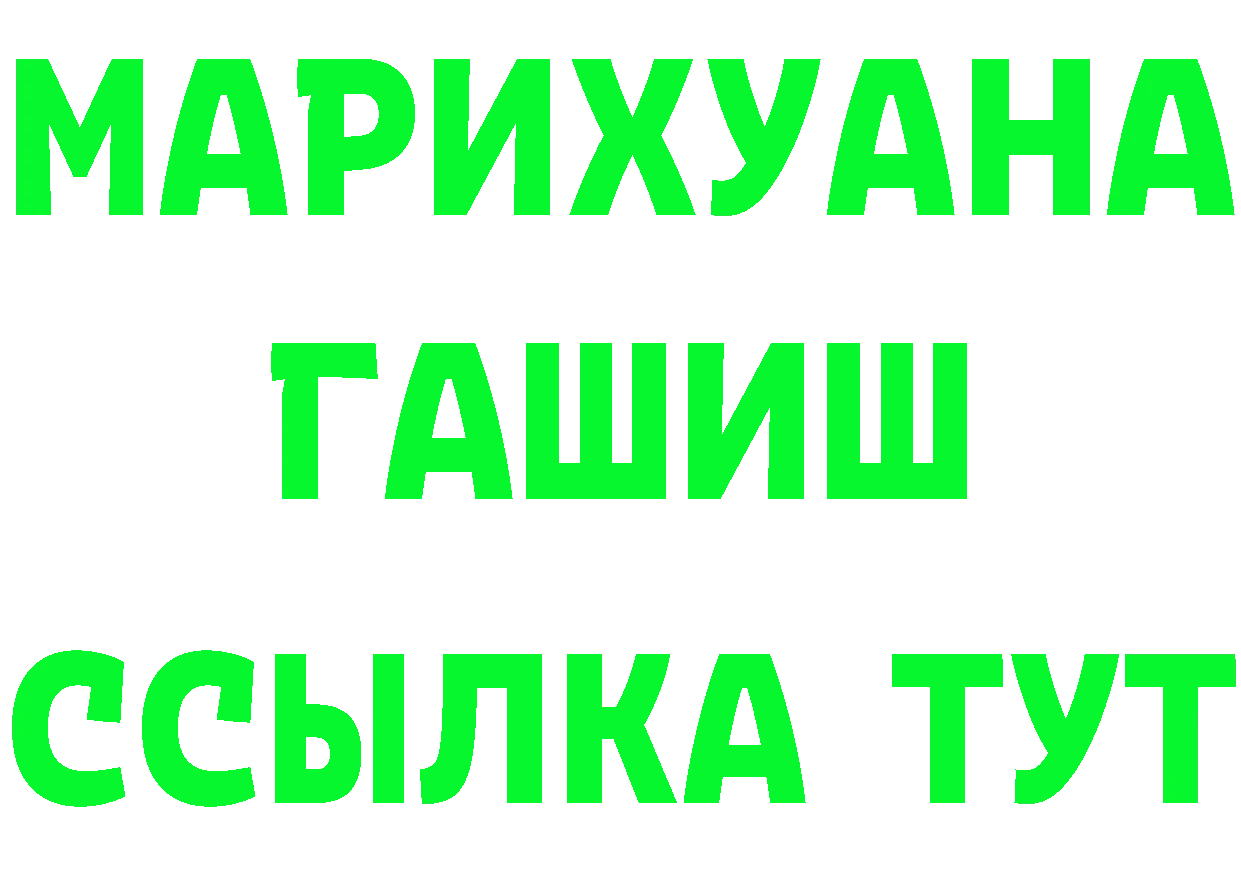 МАРИХУАНА
ГАШИШ
ССЫЛКА ТУТ